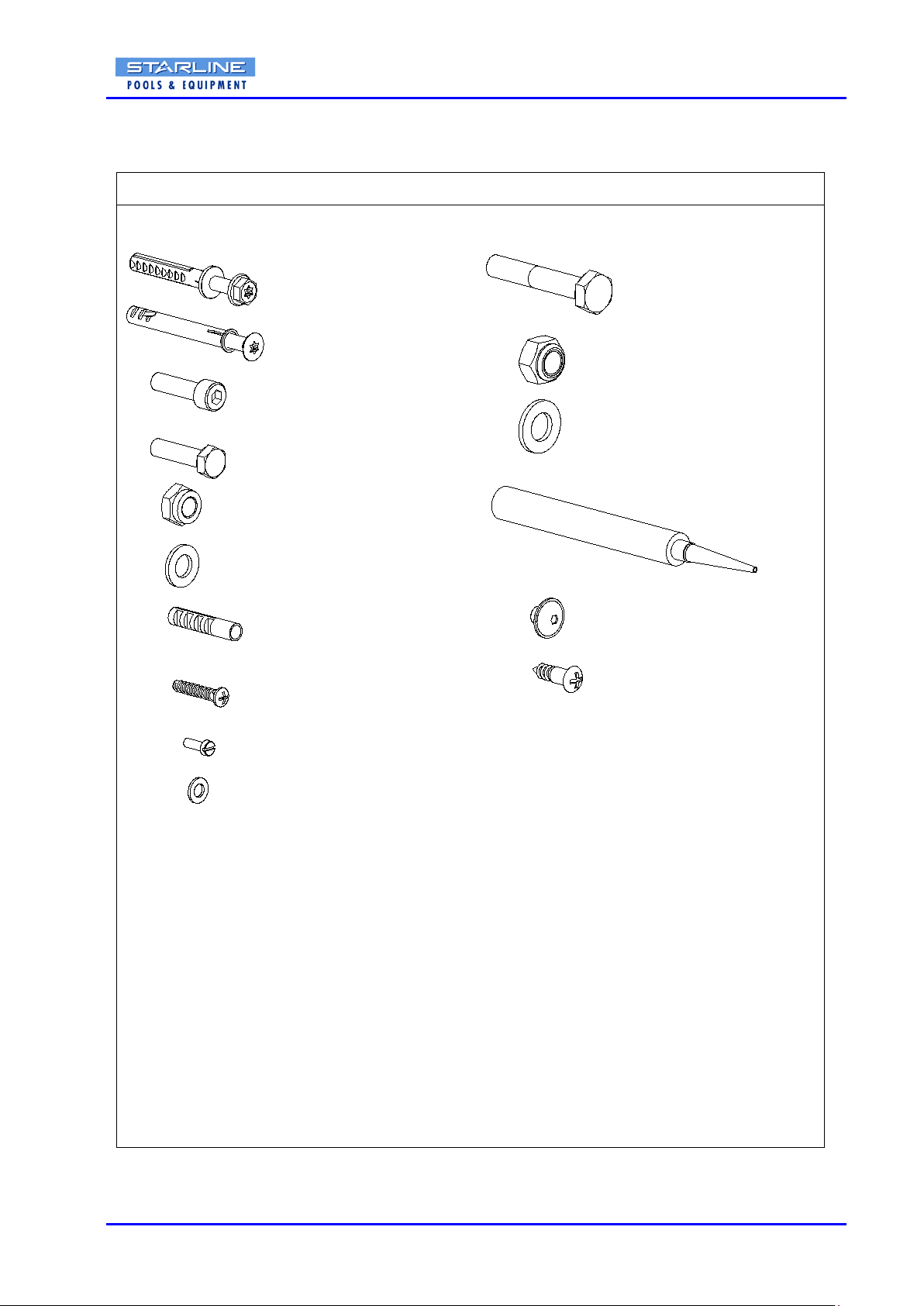 STARLINE
POOLS & EQUIPMENT